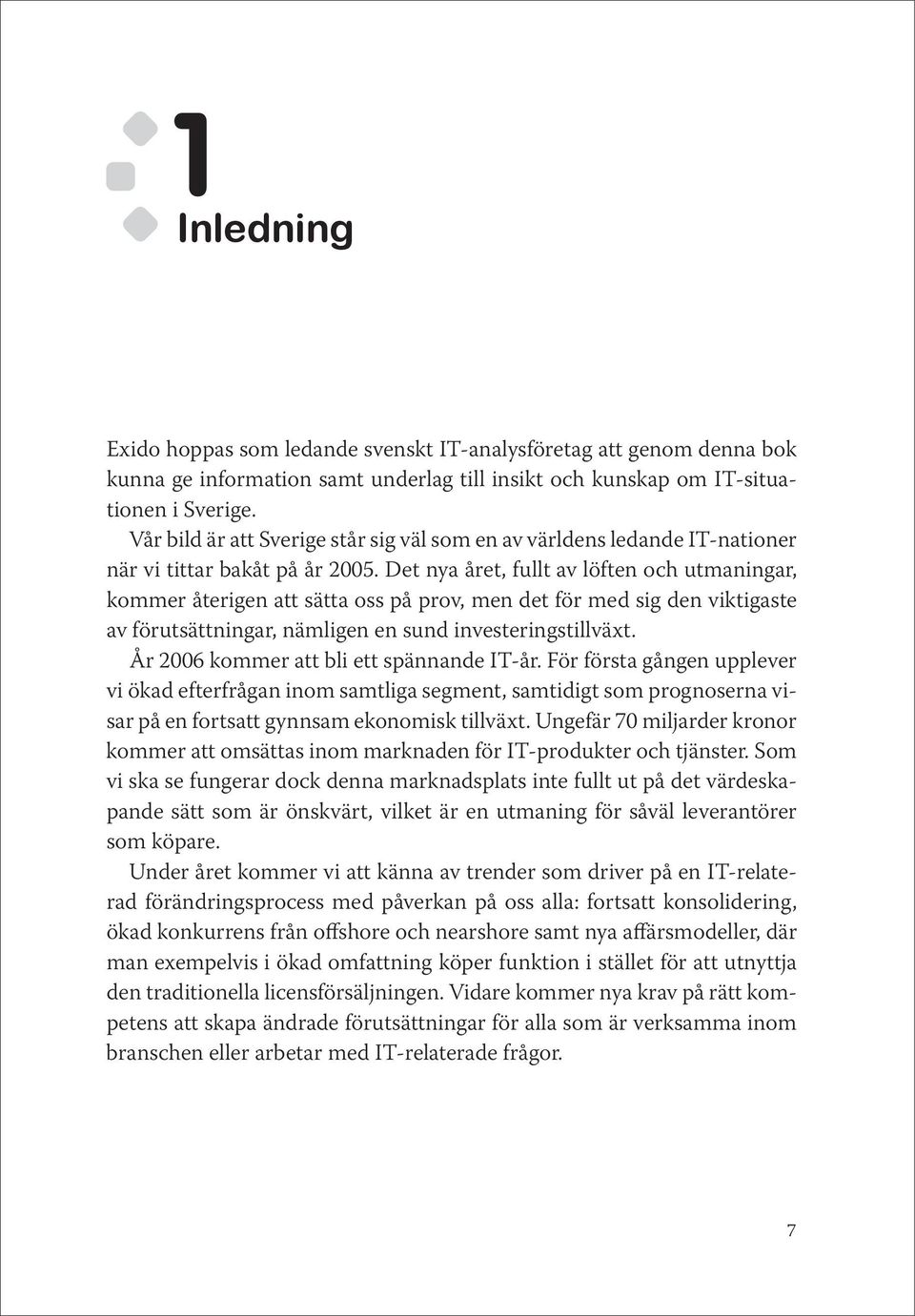 1
Inledning

Exido hoppas som ledande svenskt IT-analysföretag att genom denna bok kunna ge information samt underlag till insikt och kunskap om IT-situationen i Sverige.

Vår bild är att Sverige står sig väl som en av världens ledande IT-nationer när vi tittar bakåt på år 2005. Det nya året, fullt av löften och utmaningar, kommer återigen att sätta oss på prov, men det för med sig den viktigaste av förutsättningar, nämligen en sund investeringstillväxt.

År 2006 kommer att bli ett spännande IT-år. För första gången upplever vi ökad efterfrågan inom samtliga segment, samtidigt som prognoserna visar på en fortsatt gynnsam ekonomisk tillväxt. Ungefär 70 miljarder kronor kommer att omsättas inom marknaden för IT-produkter och tjänster. Som vi ska se fungerar dock denna marknadsplats inte fullt ut på det värdeskapande sätt som är önskvärt, vilket är en utmaning för såväl leverantörer som köpare.

Under året kommer vi att känna av trender som driver på en IT-relaterad förändringsprocess med påverkan på oss alla: fortsatt konsolidering, ökad konkurrens från offshore och nearshore samt nya affärsmodeller, där man exempelvis i ökad omfattning köper funktion i stället för att utnyttja den traditionella licensförsäljningen. Vidare kommer nya krav på rätt kompetens att skapa ändrade förutsättningar för alla som är verksamma inom branschen eller arbetar med IT-relaterade frågor.

7